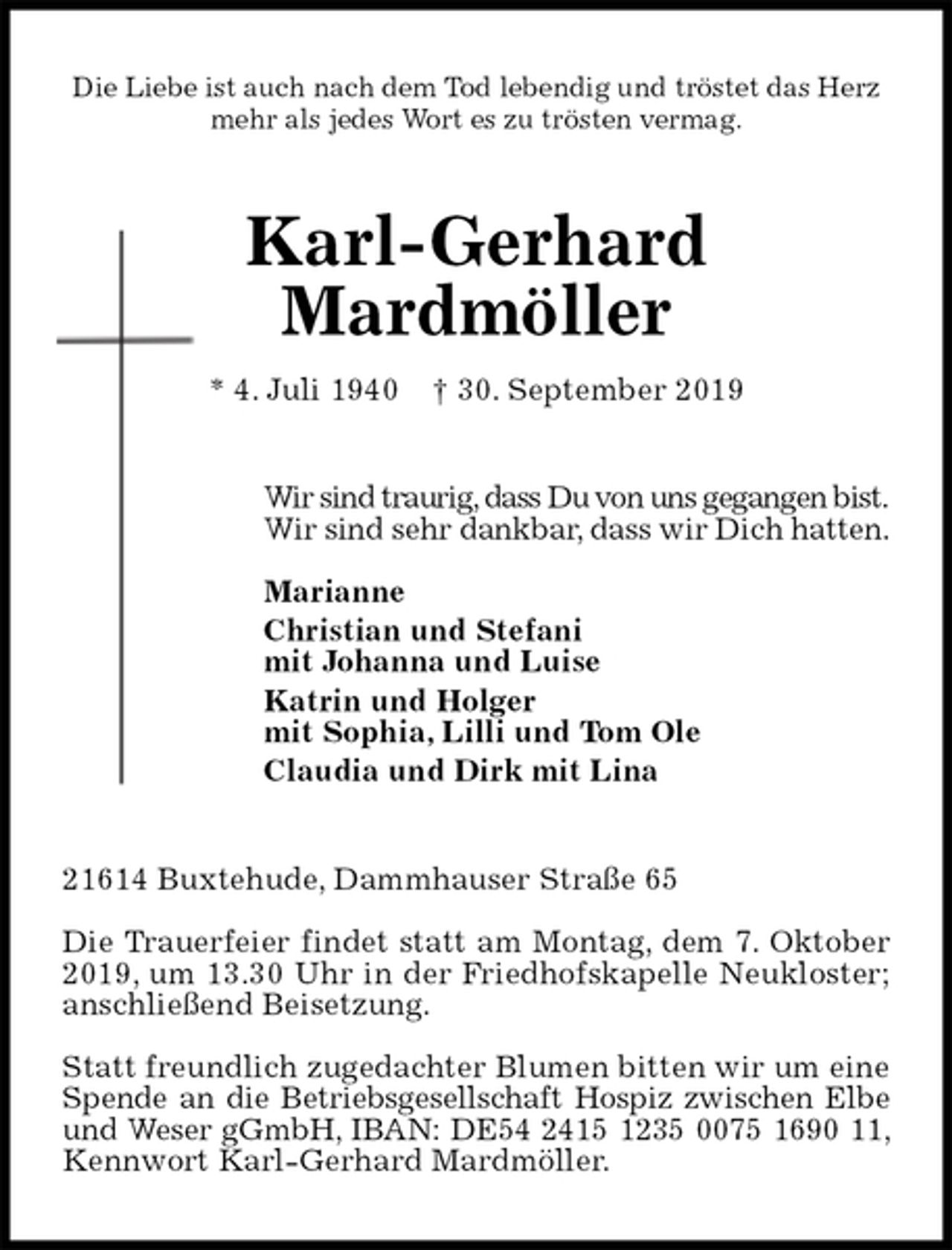 Die Liebe ist auch nach dem Tod lebendig und tröstet das Herz mehr als jedes Wort es zu trösten vermag.

Karl-Gerhard
Mardmöller

* 4. Juli 1940 † 30. September 2019

Wir sind traurig, dass Du von uns gegangen bist. Wir sind sehr dankbar, dass wir Dich hatten.

Marianne
Christian und Stefani
mit Johanna und Luise
Katrin und Holger
mit Sophia, Lilli und Tom Ole
Claudia und Dirk mit Lina

21614 Buxtehude, Dammhauser Straße 65

Die Trauerfeier findet statt am Montag, dem 7. Oktober 2019, um 13.30 Uhr in der Friedhofskapelle Neukloster; anschließend Beisetzung.

Statt freundlich zugedachter Blumen bitten wir um eine Spende an die Betriebsgesellschaft Hospiz zwischen Elbe und Weser gGmbH, IBAN: DE54 2415 1235 0075 1690 11, Kennwort Karl-Gerhard Mardmöller.